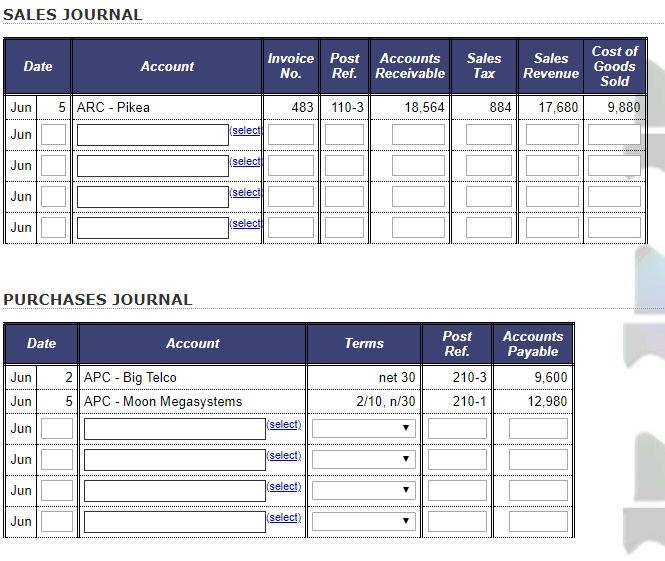 SALES JOURNAL

| Date | | Account | Invoice No. | Post Ref. | Accounts Receivable | Sales Tax | Sales Revenue | Cost of Goods Sold |
|---|---|---|---|---|---|---|---|---|
| Jun | 5 | ARC - Pikea | 483 | 110-3 | 18,564 | 884 | 17,680 | 9,880 |
| Jun | | (select) | | | | | | |
| Jun | | (select) | | | | | | |
| Jun | | (select) | | | | | | |
| Jun | | (select) | | | | | | |

PURCHASES JOURNAL

| Date | | Account | Terms | Post Ref. | Accounts Payable |
|---|---|---|---|---|---|
| Jun | 2 | APC - Big Telco | net 30 | 210-3 | 9,600 |
| Jun | 5 | APC - Moon Megasystems | 2/10, n/30 | 210-1 | 12,980 |
| Jun | | (select) | | | |
| Jun | | (select) | | | |
| Jun | | (select) | | | |
| Jun | | (select) | | | |